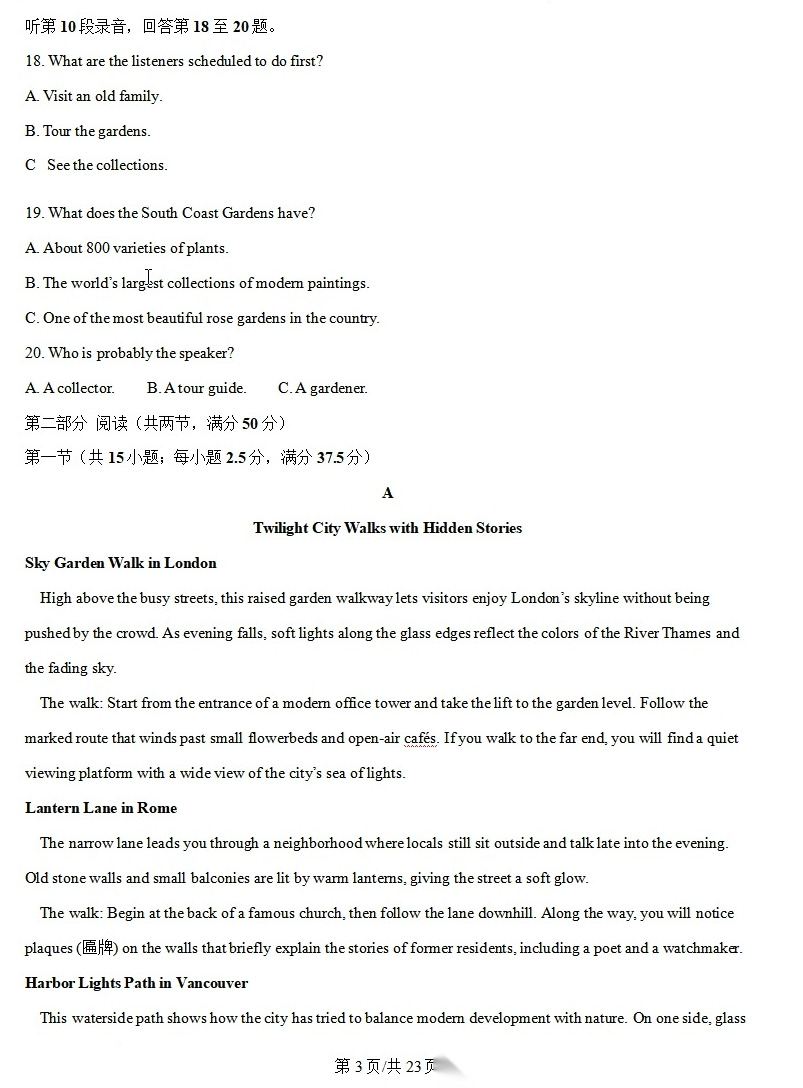 听第 10 段录音，回答第 18 至 20 题。

18. What are the listeners scheduled to do first?

A. Visit an old family.

B. Tour the gardens.

C See the collections.

19. What does the South Coast Gardens have?

A. About 800 varieties of plants.

B. The world's largest collections of modern paintings.

C. One of the most beautiful rose gardens in the country.

20. Who is probably the speaker?

A. A collector. B. A tour guide. C. A gardener.

第二部分 阅读（共两节，满分 50 分）

第一节（共 15 小题；每小题 2.5 分，满分 37.5 分）

A

Twilight City Walks with Hidden Stories

Sky Garden Walk in London

High above the busy streets, this raised garden walkway lets visitors enjoy London's skyline without being pushed by the crowd. As evening falls, soft lights along the glass edges reflect the colors of the River Thames and the fading sky.

The walk: Start from the entrance of a modern office tower and take the lift to the garden level. Follow the marked route that winds past small flowerbeds and open-air cafés. If you walk to the far end, you will find a quiet viewing platform with a wide view of the city's sea of lights.

Lantern Lane in Rome

The narrow lane leads you through a neighborhood where locals still sit outside and talk late into the evening. Old stone walls and small balconies are lit by warm lanterns, giving the street a soft glow.

The walk: Begin at the back of a famous church, then follow the lane downhill. Along the way, you will notice plaques (匾牌) on the walls that briefly explain the stories of former residents, including a poet and a watchmaker.

Harbor Lights Path in Vancouver

This waterside path shows how the city has tried to balance modern development with nature. On one side, glass

第 3 页/共 23 页